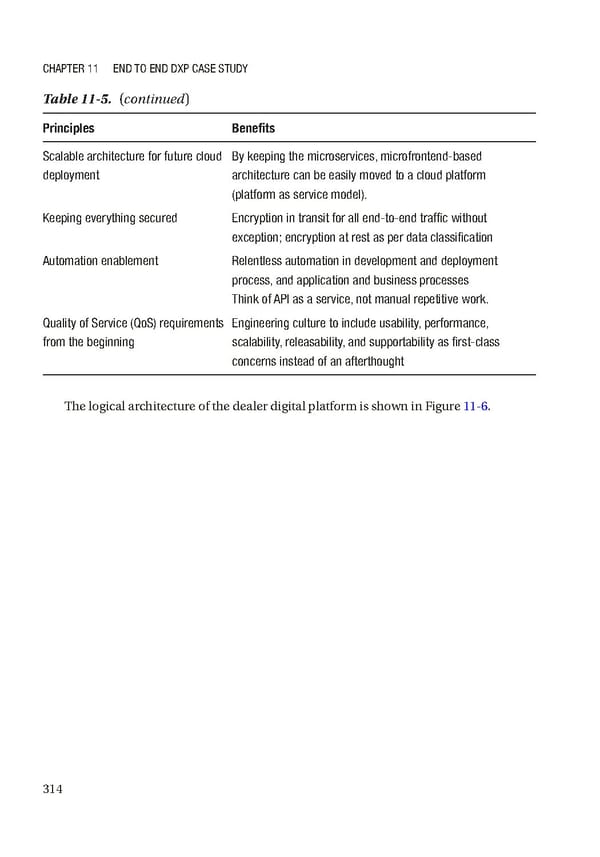 CHAPTER 11 END TO END DXP CASE STUDY

Table 11-5. (continued)

| Principles | Benefits |
|---|---|
| Scalable architecture for future cloud deployment | By keeping the microservices, microfrontend-based architecture can be easily moved to a cloud platform (platform as service model). |
| Keeping everything secured | Encryption in transit for all end-to-end traffic without exception; encryption at rest as per data classification |
| Automation enablement | Relentless automation in development and deployment process, and application and business processes Think of API as a service, not manual repetitive work. |
| Quality of Service (QoS) requirements from the beginning | Engineering culture to include usability, performance, scalability, releasability, and supportability as first-class concerns instead of an afterthought |

The logical architecture of the dealer digital platform is shown in Figure 11-6.

314